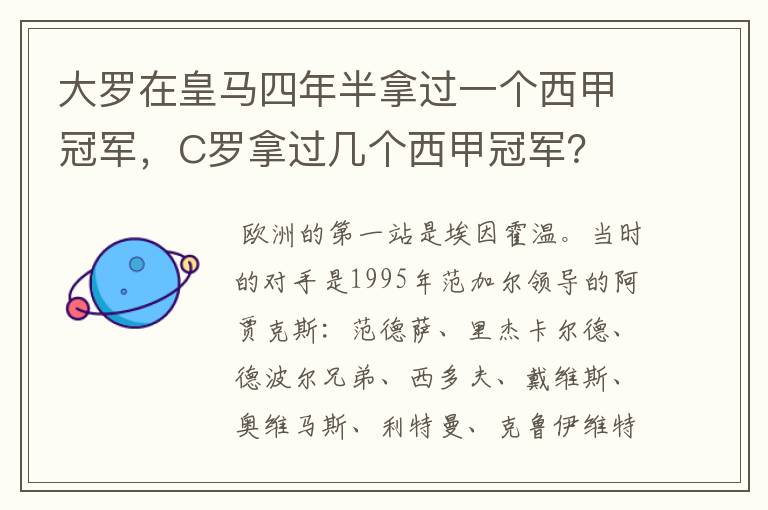 大罗在皇马四年半拿过一个西甲冠军，C罗拿过几个西甲冠军？

欧洲的第一站是埃因霍温。当时的对手是1995年范加尔领导的阿贾克斯：范德萨、里杰卡尔德、德波尔兄弟、西多夫、戴维斯、奥维马斯、利特曼、克鲁伊维特